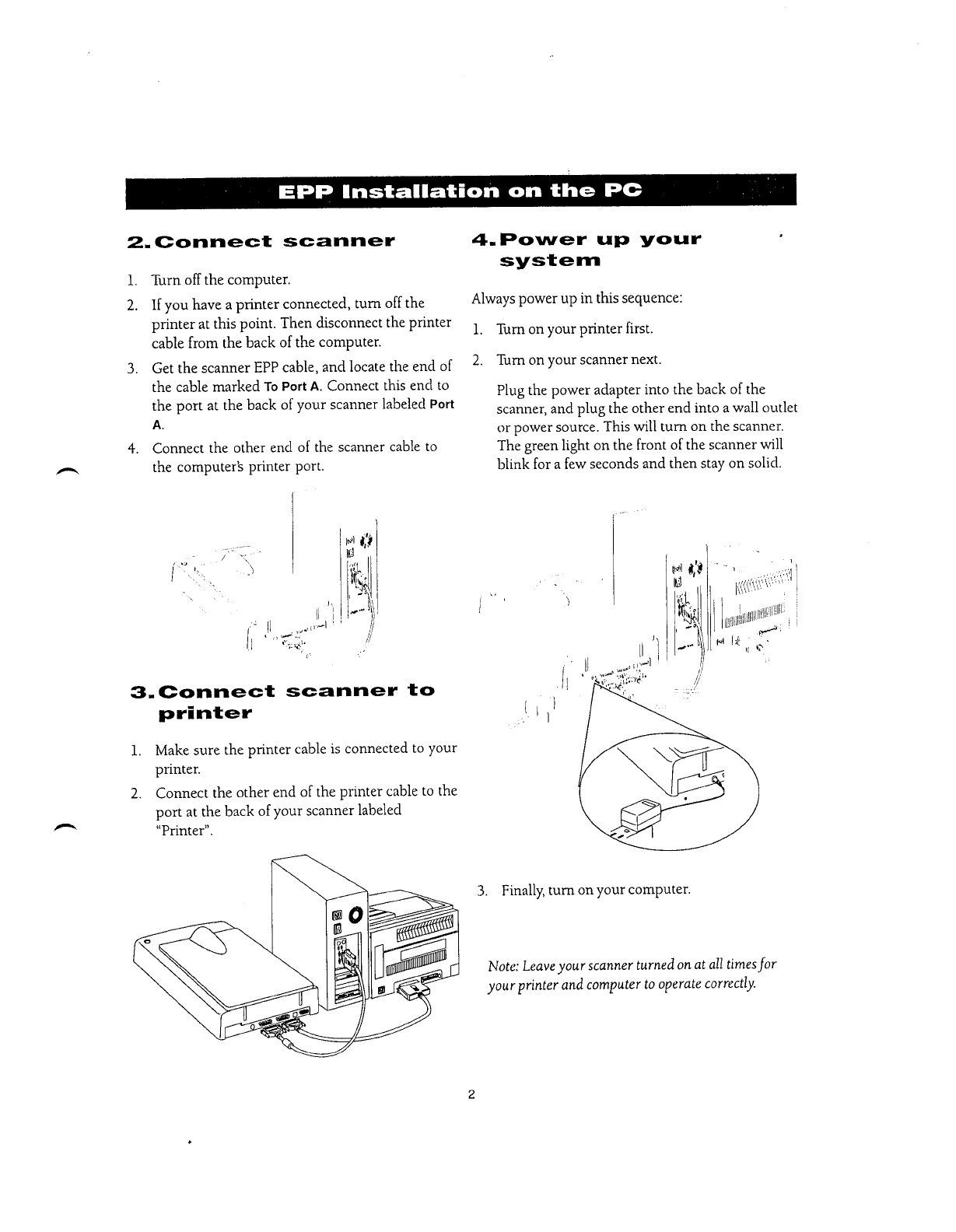 EPP Installation on the PC

2. Connect scanner

1. Turn off the computer.

2. If you have a printer connected, turn off the printer at this point. Then disconnect the printer cable from the back of the computer.

3. Get the scanner EPP cable, and locate the end of the cable marked To Port A. Connect this end to the port at the back of your scanner labeled Port A.

4. Connect the other end of the scanner cable to the computer's printer port.

3. Connect scanner to printer

1. Make sure the printer cable is connected to your printer.

2. Connect the other end of the printer cable to the port at the back of your scanner labeled "Printer".

4. Power up your system

Always power up in this sequence:

1. Turn on your printer first.

2. Turn on your scanner next.

Plug the power adapter into the back of the scanner, and plug the other end into a wall outlet or power source. This will turn on the scanner. The green light on the front of the scanner will blink for a few seconds and then stay on solid.

3. Finally, turn on your computer.

Note: Leave your scanner turned on at all times for your printer and computer to operate correctly.

2